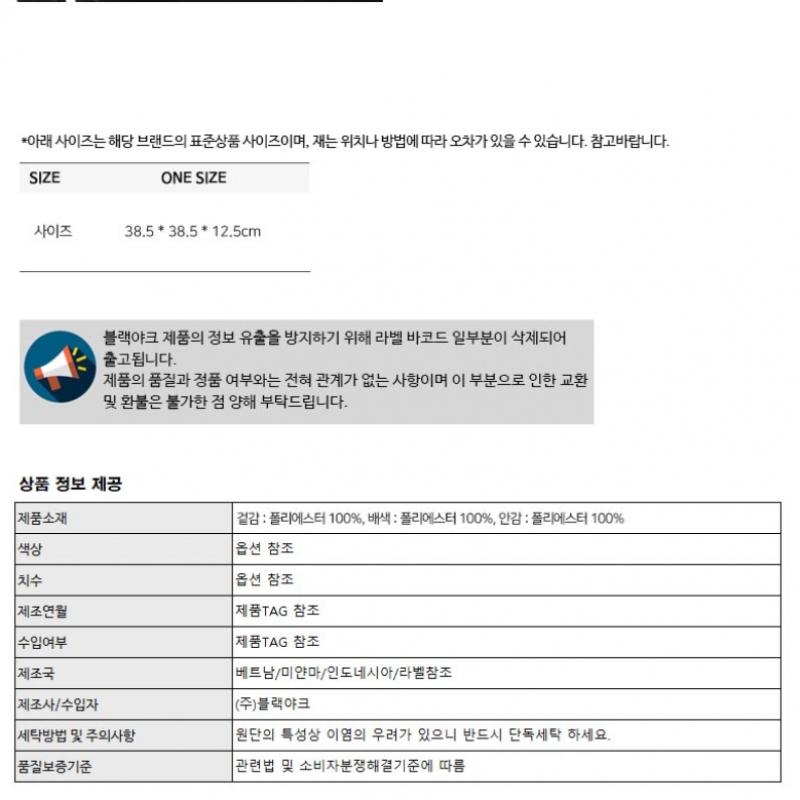 *아래 사이즈는 해당 브랜드의 표준상품 사이즈이며, 재는 위치나 방법에 따라 오차가 있을 수 있습니다. 참고바랍니다.

| SIZE | ONE SIZE |
|---|---|
| 사이즈 | 38.5 * 38.5 * 12.5cm |

블랙야크 제품의 정보 유출을 방지하기 위해 라벨 바코드 일부분이 삭제되어 출고됩니다.
제품의 품질과 정품 여부와는 전혀 관계가 없는 사항이며 이 부분으로 인한 교환 및 환불은 불가한 점 양해 부탁드립니다.

상품 정보 제공

| 제품소재 | 겉감 : 폴리에스터 100%, 배색 : 폴리에스터 100%, 안감 : 폴리에스터 100% |
|---|---|
| 색상 | 옵션 참조 |
| 치수 | 옵션 참조 |
| 제조연월 | 제품TAG 참조 |
| 수입여부 | 제품TAG 참조 |
| 제조국 | 베트남/미얀마/인도네시아/라벨참조 |
| 제조사/수입자 | (주)블랙야크 |
| 세탁방법 및 주의사항 | 원단의 특성상 이염의 우려가 있으니 반드시 단독세탁 하세요. |
| 품질보증기준 | 관련법 및 소비자분쟁해결기준에 따름 |